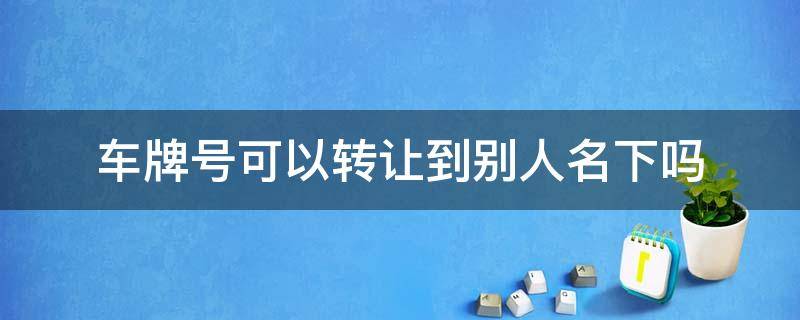 车牌号可以转让到别人名下吗